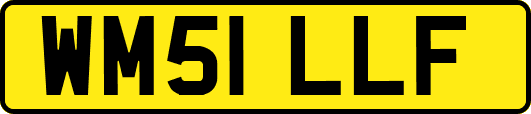 WM51 LLF